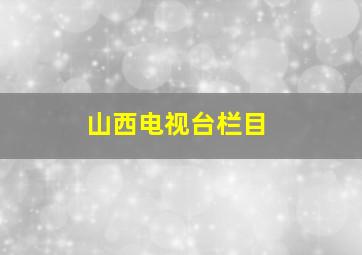 山西电视台栏目